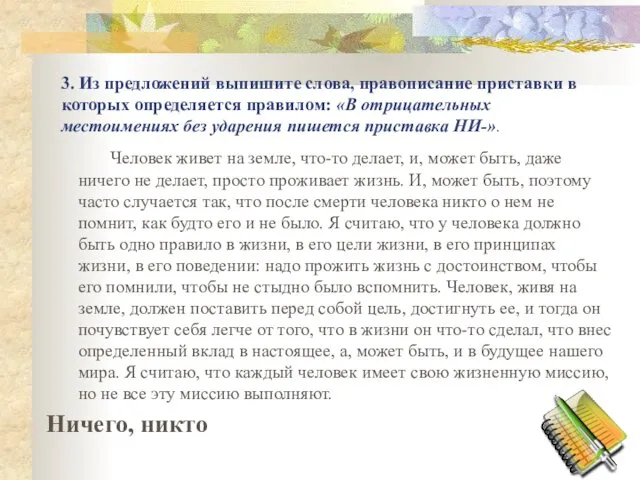 3. Из предложений выпишите слова, правописание приставки в которых определяется правилом: «В отрицательных местоимениях без ударения пишется приставка НИ-».

Человек живет на земле, что-то делает, и, может быть, даже ничего не делает, просто проживает жизнь. И, может быть, поэтому часто случается так, что после смерти человека никто о нем не помнит, как будто его и не было. Я считаю, что у человека должно быть одно правило в жизни, в его цели жизни, в его принципах жизни, в его поведении: надо прожить жизнь с достоинством, чтобы его помнили, чтобы не стыдно было вспомнить. Человек, живя на земле, должен поставить перед собой цель, достигнуть ее, и тогда он почувствует себя легче от того, что в жизни он что-то сделал, что внес определенный вклад в настоящее, а, может быть, и в будущее нашего мира. Я считаю, что каждый человек имеет свою жизненную миссию, но не все эту миссию выполняют.

Ничего, никто